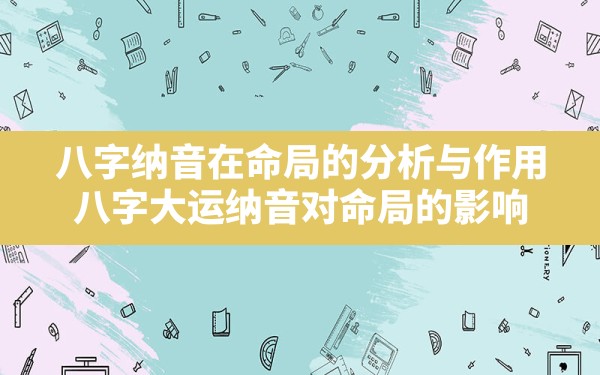 八字纳音在命局的分析与作用
八字大运纳音对命局的影响